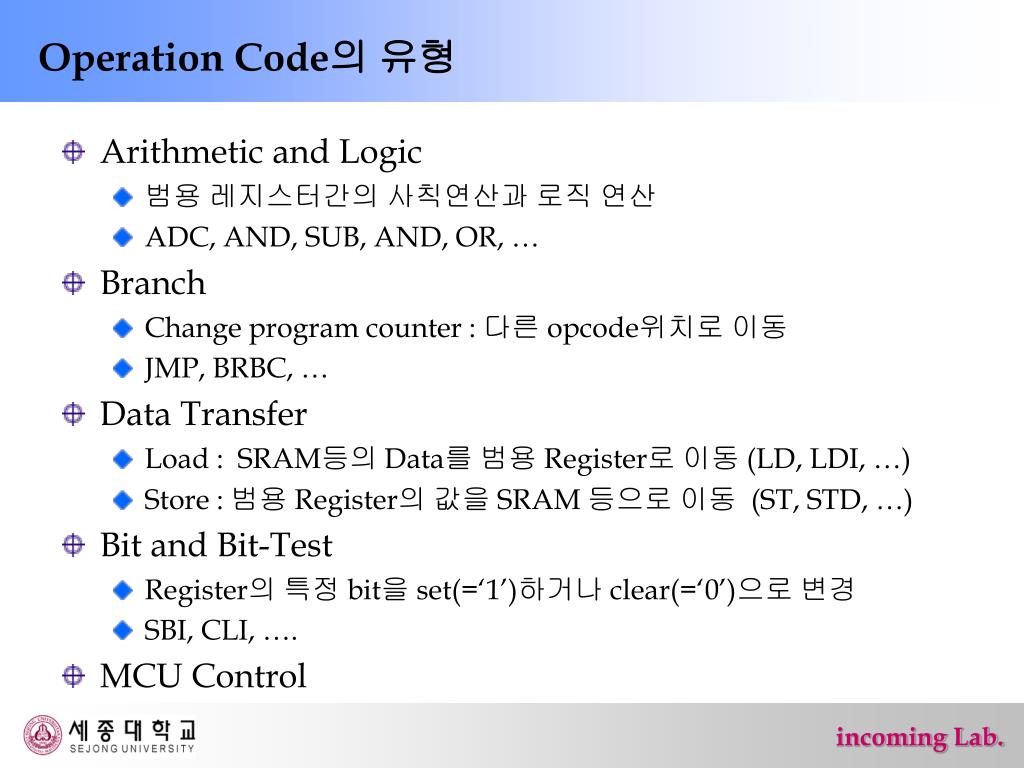 Operation Code의 유형

Arithmetic and Logic

범용 레지스터간의 사칙연산과 로직 연산

ADC, AND, SUB, AND, OR, …

Branch

Change program counter : 다른 opcode위치로 이동

JMP, BRBC, …

Data Transfer

Load : SRAM등의 Data를 범용 Register로 이동 (LD, LDI, …)

Store : 범용 Register의 값을 SRAM 등으로 이동 (ST, STD, …)

Bit and Bit-Test

Register의 특정 bit을 set(='1')하거나 clear(='0')으로 변경

SBI, CLI, ….

MCU Control

세종대학교 SEJONG UNIVERSITY

incoming Lab.